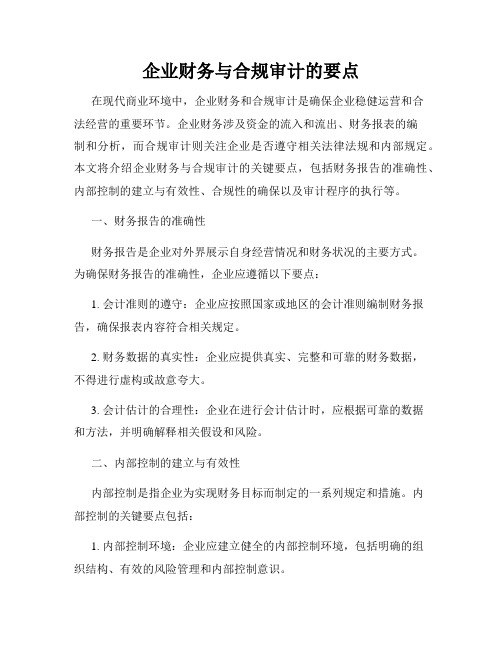 企业财务与合规审计的要点

在现代商业环境中，企业财务和合规审计是确保企业稳健运营和合法经营的重要环节。企业财务涉及资金的流入和流出、财务报表的编制和分析，而合规审计则关注企业是否遵守相关法律法规和内部规定。本文将介绍企业财务与合规审计的关键要点，包括财务报告的准确性、内部控制的建立与有效性、合规性的确保以及审计程序的执行等。

一、财务报告的准确性

财务报告是企业对外界展示自身经营情况和财务状况的主要方式。为确保财务报告的准确性，企业应遵循以下要点：

1. 会计准则的遵守：企业应按照国家或地区的会计准则编制财务报告，确保报表内容符合相关规定。

2. 财务数据的真实性：企业应提供真实、完整和可靠的财务数据，不得进行虚构或故意夸大。

3. 会计估计的合理性：企业在进行会计估计时，应根据可靠的数据和方法，并明确解释相关假设和风险。

二、内部控制的建立与有效性

内部控制是指企业为实现财务目标而制定的一系列规定和措施。内部控制的关键要点包括：

1. 内部控制环境：企业应建立健全的内部控制环境，包括明确的组织结构、有效的风险管理和内部控制意识。